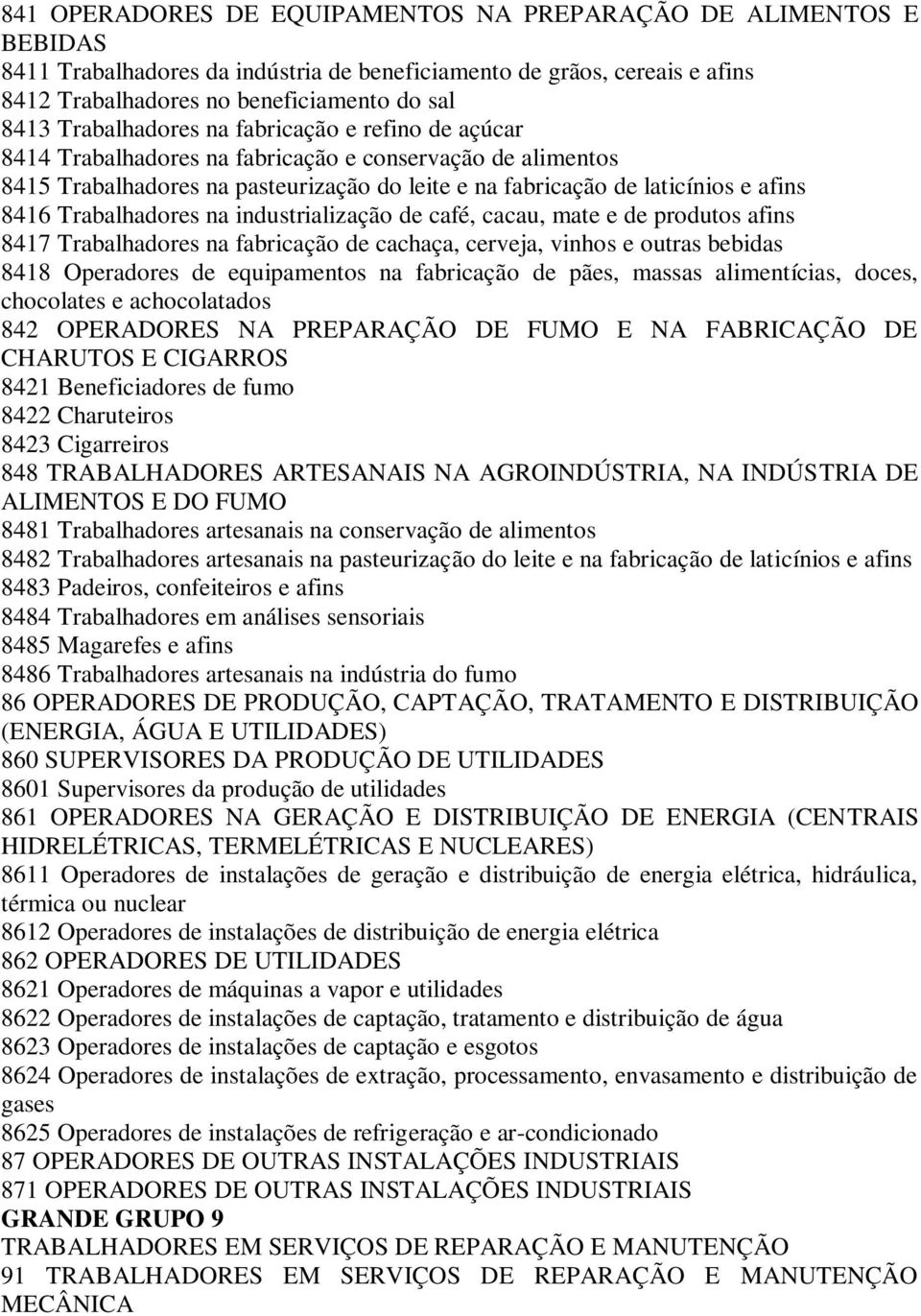 841 OPERADORES DE EQUIPAMENTOS NA PREPARAÇÃO DE ALIMENTOS E BEBIDAS
8411 Trabalhadores da indústria de beneficiamento de grãos, cereais e afins
8412 Trabalhadores no beneficiamento do sal
8413 Trabalhadores na fabricação e refino de açúcar
8414 Trabalhadores na fabricação e conservação de alimentos
8415 Trabalhadores na pasteurização do leite e na fabricação de laticínios e afins
8416 Trabalhadores na industrialização de café, cacau, mate e de produtos afins
8417 Trabalhadores na fabricação de cachaça, cerveja, vinhos e outras bebidas
8418 Operadores de equipamentos na fabricação de pães, massas alimentícias, doces, chocolates e achocolatados
842 OPERADORES NA PREPARAÇÃO DE FUMO E NA FABRICAÇÃO DE CHARUTOS E CIGARROS
8421 Beneficiadores de fumo
8422 Charuteiros
8423 Cigarreiros
848 TRABALHADORES ARTESANAIS NA AGROINDÚSTRIA, NA INDÚSTRIA DE ALIMENTOS E DO FUMO
8481 Trabalhadores artesanais na conservação de alimentos
8482 Trabalhadores artesanais na pasteurização do leite e na fabricação de laticínios e afins
8483 Padeiros, confeiteiros e afins
8484 Trabalhadores em análises sensoriais
8485 Magarefes e afins
8486 Trabalhadores artesanais na indústria do fumo
86 OPERADORES DE PRODUÇÃO, CAPTAÇÃO, TRATAMENTO E DISTRIBUIÇÃO (ENERGIA, ÁGUA E UTILIDADES)
860 SUPERVISORES DA PRODUÇÃO DE UTILIDADES
8601 Supervisores da produção de utilidades
861 OPERADORES NA GERAÇÃO E DISTRIBUIÇÃO DE ENERGIA (CENTRAIS HIDRELÉTRICAS, TERMELÉTRICAS E NUCLEARES)
8611 Operadores de instalações de geração e distribuição de energia elétrica, hidráulica, térmica ou nuclear
8612 Operadores de instalações de distribuição de energia elétrica
862 OPERADORES DE UTILIDADES
8621 Operadores de máquinas a vapor e utilidades
8622 Operadores de instalações de captação, tratamento e distribuição de água
8623 Operadores de instalações de captação e esgotos
8624 Operadores de instalações de extração, processamento, envasamento e distribuição de gases
8625 Operadores de instalações de refrigeração e ar-condicionado
87 OPERADORES DE OUTRAS INSTALAÇÕES INDUSTRIAIS
871 OPERADORES DE OUTRAS INSTALAÇÕES INDUSTRIAIS
GRANDE GRUPO 9
TRABALHADORES EM SERVIÇOS DE REPARAÇÃO E MANUTENÇÃO
91 TRABALHADORES EM SERVIÇOS DE REPARAÇÃO E MANUTENÇÃO MECÂNICA